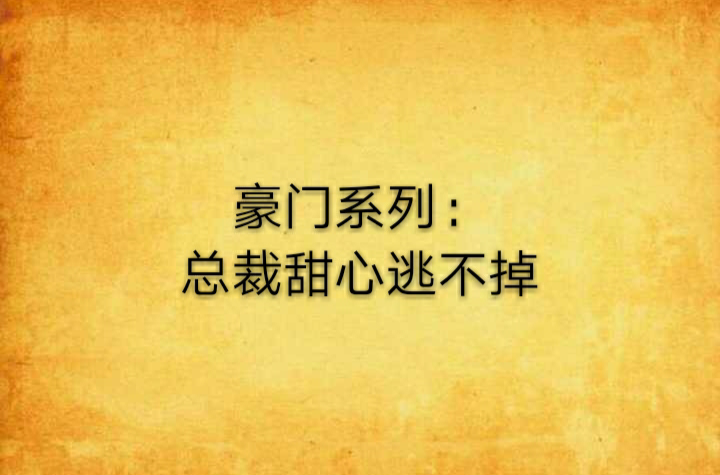 豪门系列：
总裁甜心逃不掉